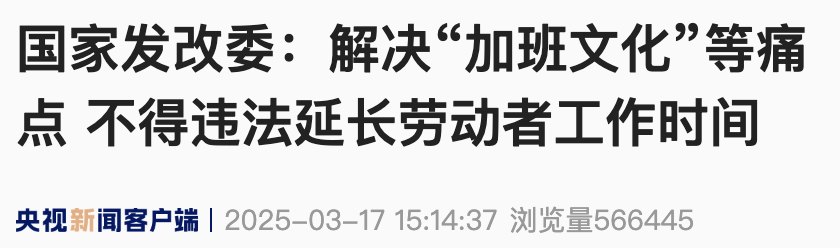 国家发改委：解决“加班文化”等痛点 不得违法延长劳动者工作时间

央视新闻客户端 | 2025-03-17 15:14:37 浏览量566445